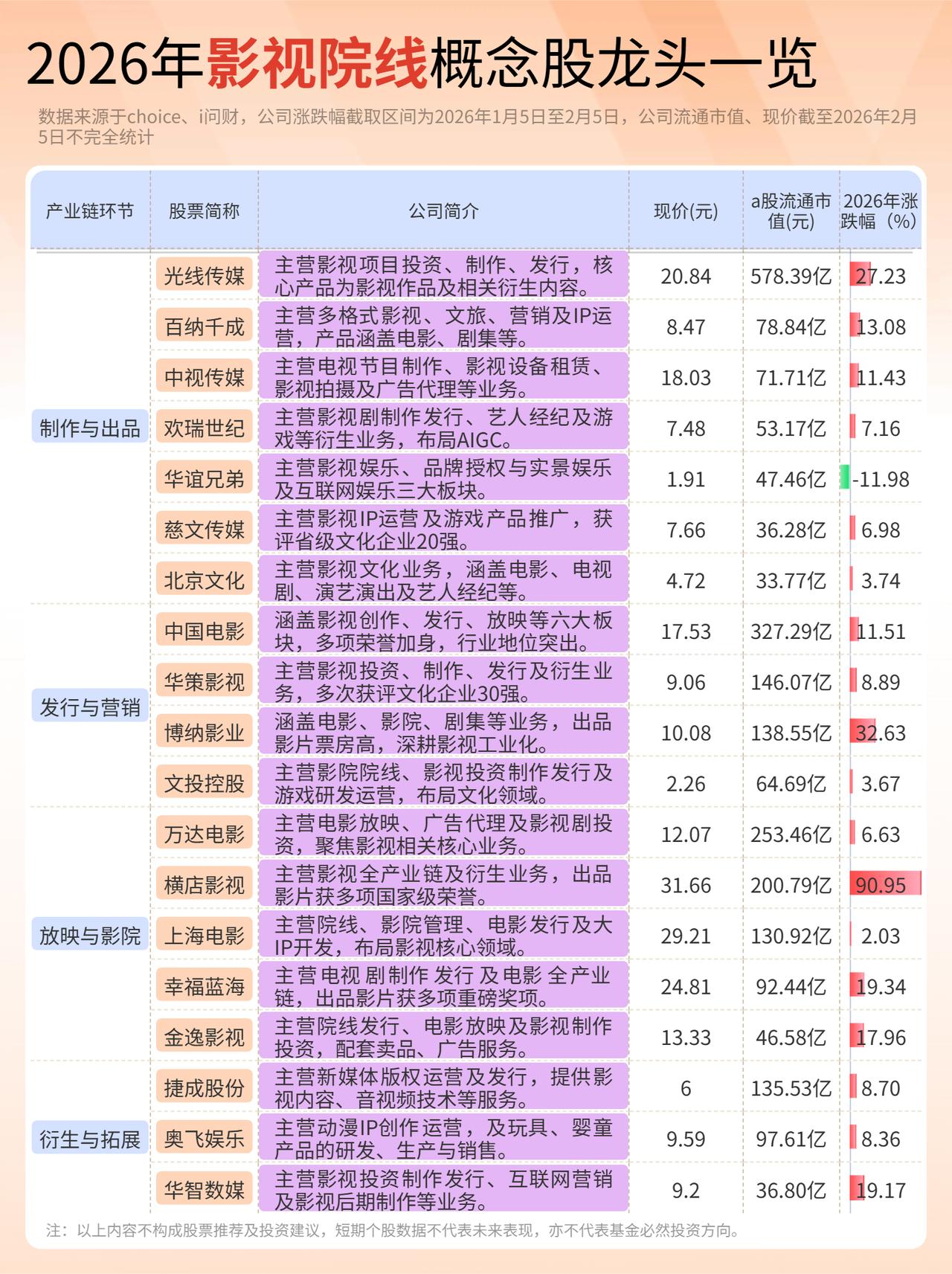 2026年影视院线概念股龙头一览

数据来源于choice、i问财，公司涨跌幅截取区间为2026年1月5日至2月5日，公司流通市值、现价截至2026年2月5日不完全统计

| 产业链环节 | 股票简称 | 公司简介 | 现价(元) | a股流通市值(元) | 2026年涨跌幅（%） |
|---|---|---|---|---|---|
| 制作与出品 | 光线传媒 | 主营影视项目投资、制作、发行，核心产品为影视作品及相关衍生内容。 | 20.84 | 578.39亿 | 27.23 |
| | 百纳千成 | 主营多格式影视、文旅、营销及IP运营，产品涵盖电影、剧集等。 | 8.47 | 78.84亿 | 13.08 |
| | 中视传媒 | 主营电视节目制作、影视设备租赁、影视拍摄及广告代理等业务。 | 18.03 | 71.71亿 | 11.43 |
| | 欢瑞世纪 | 主营影视剧制作发行、艺人经纪及游戏等衍生业务，布局AIGC。 | 7.48 | 53.17亿 | 7.16 |
| | 华谊兄弟 | 主营影视娱乐、品牌授权与实景娱乐及互联网娱乐三大板块。 | 1.91 | 47.46亿 | -11.98 |
| | 慈文传媒 | 主营影视IP运营及游戏产品推广，获评省级文化企业20强。 | 7.66 | 36.28亿 | 6.98 |
| | 北京文化 | 主营影视文化业务，涵盖电影、电视剧、演艺演出及艺人经纪等。 | 4.72 | 33.77亿 | 3.74 |
| 发行与营销 | 中国电影 | 涵盖影视创作、发行、放映等六大板块，多项荣誉加身，行业地位突出。 | 17.53 | 327.29亿 | 11.51 |
| | 华策影视 | 主营影视投资、制作、发行及衍生业务，多次获评文化企业30强。 | 9.06 | 146.07亿 | 8.89 |
| | 博纳影业 | 涵盖电影、影院、剧集等业务，出品影片票房高，深耕影视工业化。 | 10.08 | 138.55亿 | 32.63 |
| | 文投控股 | 主营影院院线、影视投资制作发行及游戏研发运营，布局文化领域。 | 2.26 | 64.69亿 | 3.67 |
| 放映与影院 | 万达电影 | 主营电影放映、广告代理及影视剧投资，聚焦影视相关核心业务。 | 12.07 | 253.46亿 | 6.63 |
| | 横店影视 | 主营影视全产业链及衍生业务，出品影片获多项国家级荣誉。 | 31.66 | 200.79亿 | 90.95 |
| | 上海电影 | 主营院线、影院管理、电影发行及大IP开发，布局影视核心领域。 | 29.21 | 130.92亿 | 2.03 |
| | 幸福蓝海 | 主营电视剧制作发行及电影全产业链，出品影片获多项重磅奖项。 | 24.81 | 92.44亿 | 19.34 |
| | 金逸影视 | 主营院线发行、电影放映及影视制作投资，配套卖品、广告服务。 | 13.33 | 46.58亿 | 17.96 |
| 衍生与拓展 | 捷成股份 | 主营新媒体版权运营及发行，提供影视内容、音视频技术等服务。 | 6 | 135.53亿 | 8.70 |
| | 奥飞娱乐 | 主营动漫IP创作运营，及玩具、婴童产品的研发、生产与销售。 | 9.59 | 97.61亿 | 8.36 |
| | 华智数媒 | 主营影视投资制作发行、互联网营销及影视后期制作等业务。 | 9.2 | 36.80亿 | 19.17 |

注：以上内容不构成股票推荐及投资建议，短期个股数据不代表未来表现，亦不代表基金必然投资方向。